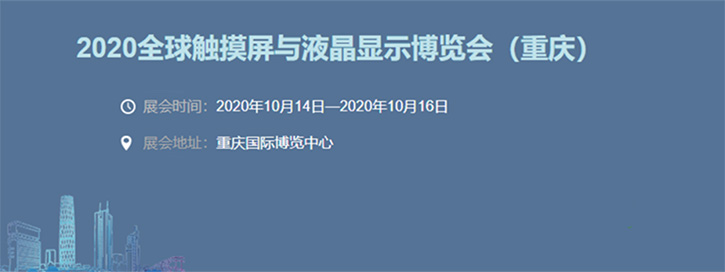 2020全球触摸屏与液晶显示博览会（重庆）

展会时间：2020年10月14日—2020年10月16日

展会地址：重庆国际博览中心